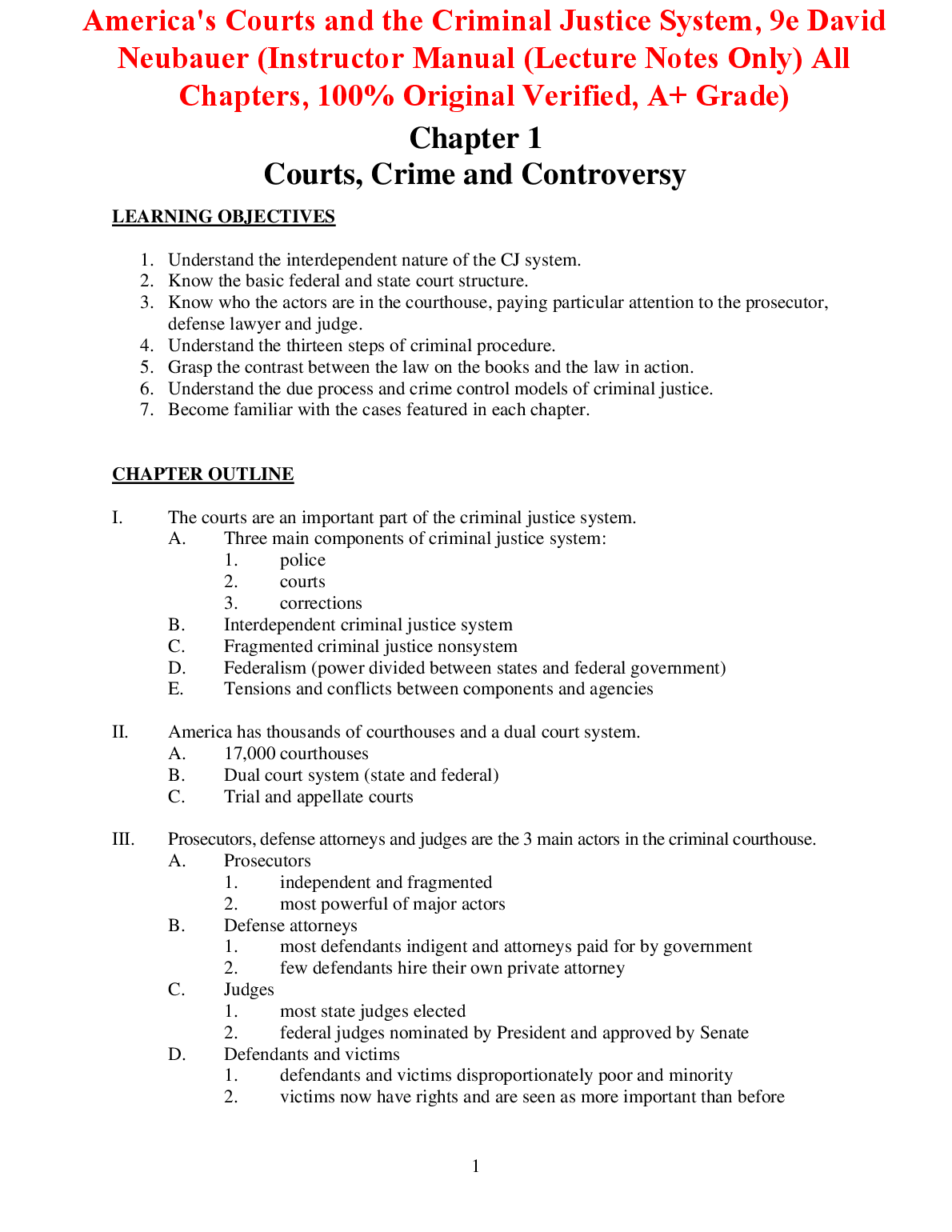 America's Courts and the Criminal Justice System, 9e David Neubauer (Instructor Manual (Lecture Notes Only) All Chapters, 100% Original Verified, A+ Grade)

Chapter 1
Courts, Crime and Controversy

LEARNING OBJECTIVES

1. Understand the interdependent nature of the CJ system.
2. Know the basic federal and state court structure.
3. Know who the actors are in the courthouse, paying particular attention to the prosecutor, defense lawyer and judge.
4. Understand the thirteen steps of criminal procedure.
5. Grasp the contrast between the law on the books and the law in action.
6. Understand the due process and crime control models of criminal justice.
7. Become familiar with the cases featured in each chapter.

CHAPTER OUTLINE

I. The courts are an important part of the criminal justice system.
A. Three main components of criminal justice system:
1. police
2. courts
3. corrections
B. Interdependent criminal justice system
C. Fragmented criminal justice nonsystem
D. Federalism (power divided between states and federal government)
E. Tensions and conflicts between components and agencies

II. America has thousands of courthouses and a dual court system.
A. 17,000 courthouses
B. Dual court system (state and federal)
C. Trial and appellate courts

III. Prosecutors, defense attorneys and judges are the 3 main actors in the criminal courthouse.
A. Prosecutors
1. independent and fragmented
2. most powerful of major actors
B. Defense attorneys
1. most defendants indigent and attorneys paid for by government
2. few defendants hire their own private attorney
C. Judges
1. most state judges elected
2. federal judges nominated by President and approved by Senate
D. Defendants and victims
1. defendants and victims disproportionately poor and minority
2. victims now have rights and are seen as more important than before

1